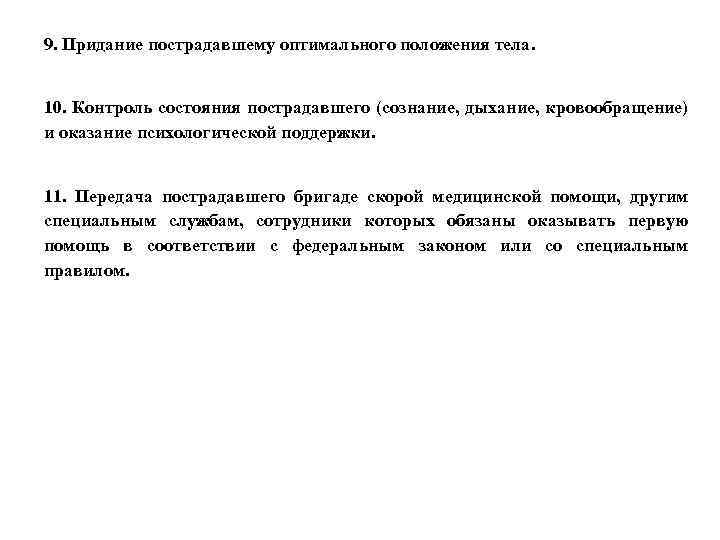 9. Придание пострадавшему оптимального положения тела.

10. Контроль состояния пострадавшего (сознание, дыхание, кровообращение) и оказание психологической поддержки.

11. Передача пострадавшего бригаде скорой медицинской помощи, другим специальным службам, сотрудники которых обязаны оказывать первую помощь в соответствии с федеральным законом или со специальным правилом.